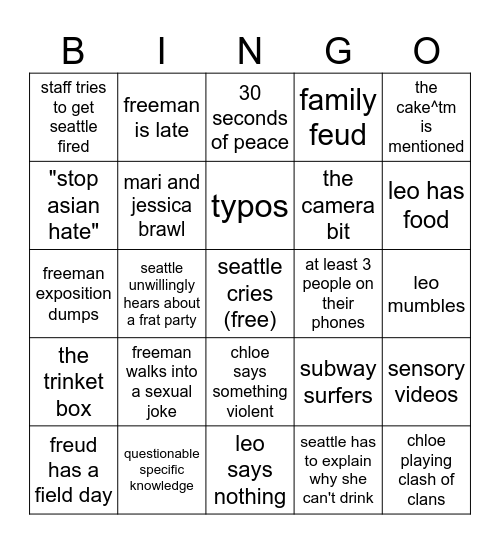 | B | I | N | G | O |
|---|---|---|---|---|
| staff tries to get seattle fired | freeman is late | 30 seconds of peace | family feud | the cake^tm is mentioned |
| "stop asian hate" | mari and jessica brawl | typos | the camera bit | leo has food |
| freeman exposition dumps | seattle unwillingly hears about a frat party | seattle cries (free) | at least 3 people on their phones | leo mumbles |
| the trinket box | freeman walks into a sexual joke | chloe says something violent | subway surfers | sensory videos |
| freud has a field day | questionable specific knowledge | leo says nothing | seattle has to explain why she can't drink | chloe playing clash of clans |